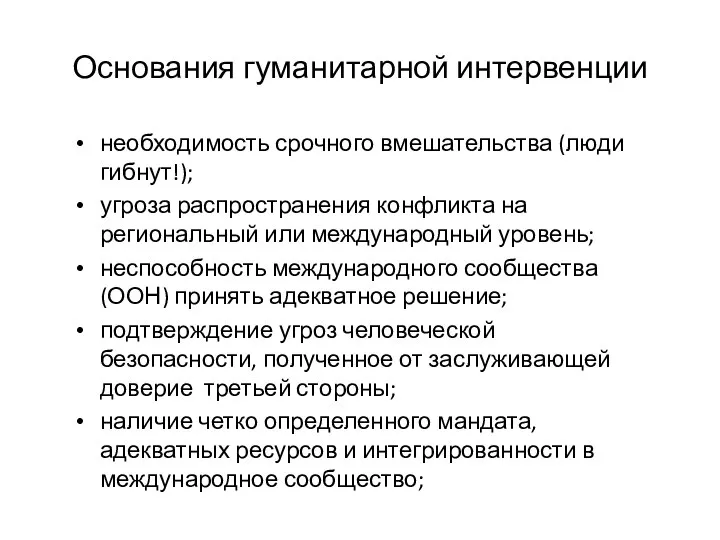 Основания гуманитарной интервенции

• необходимость срочного вмешательства (люди гибнут!);
• угроза распространения конфликта на региональный или международный уровень;
• неспособность международного сообщества (ООН) принять адекватное решение;
• подтверждение угроз человеческой безопасности, полученное от заслуживающей доверие третьей стороны;
• наличие четко определенного мандата, адекватных ресурсов и интегрированности в международное сообщество;